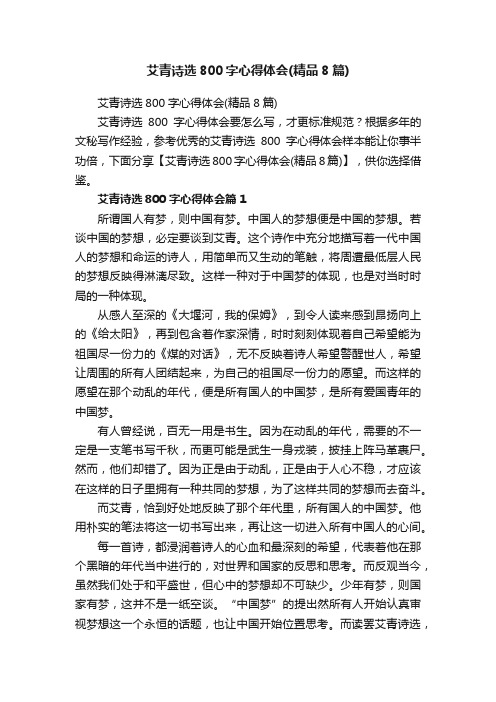 艾青诗选 800 字心得体会(精品 8 篇)

艾青诗选 800 字心得体会(精品 8 篇)

艾青诗选 800 字心得体会要怎么写，才更标准规范？根据多年的文秘写作经验，参考优秀的艾青诗选 800 字心得体会样本能让你事半功倍，下面分享【艾青诗选 800 字心得体会(精品 8 篇)】，供你选择借鉴。

艾青诗选 800 字心得体会篇 1

所谓国人有梦，则中国有梦。中国人的梦想便是中国的梦想。若谈中国的梦想，必定要谈到艾青。这个诗作中充分地描写着一代中国人的梦想和命运的诗人，用简单而又生动的笔触，将周遭最低层人民的梦想反映得淋漓尽致。这样一种对于中国梦的体现，也是对当时时局的一种体现。

从感人至深的《大堰河，我的保姆》，到令人读来感到昂扬向上的《给太阳》，再到包含着作家深情，时时刻刻体现着自己希望能为祖国尽一份力的《煤的对话》，无不反映着诗人希望警醒世人，希望让周围的所有人团结起来，为自己的祖国尽一份力的愿望。而这样的愿望在那个动乱的年代，便是所有国人的中国梦，是所有爱国青年的中国梦。

有人曾经说，百无一用是书生。因为在动乱的年代，需要的不一定是一支笔书写千秋，而更可能是武生一身戎装，披挂上阵马革裹尸。然而，他们却错了。因为正是由于动乱，正是由于人心不稳，才应该在这样的日子里拥有一种共同的梦想，为了这样共同的梦想而去奋斗。

而艾青，恰到好处地反映了那个年代里，所有国人的中国梦。他用朴实的笔法将这一切书写出来，再让这一切进入所有中国人的心间。

每一首诗，都浸润着诗人的心血和最深刻的希望，代表着他在那个黑暗的年代当中进行的，对世界和国家的反思和思考。而反观当今，虽然我们处于和平盛世，但心中的梦想却不可缺少。少年有梦，则国家有梦，这并不是一纸空谈。“中国梦”的提出然所有人开始认真审视梦想这一个永恒的话题，也让中国开始位置思考。而读罢艾青诗选，